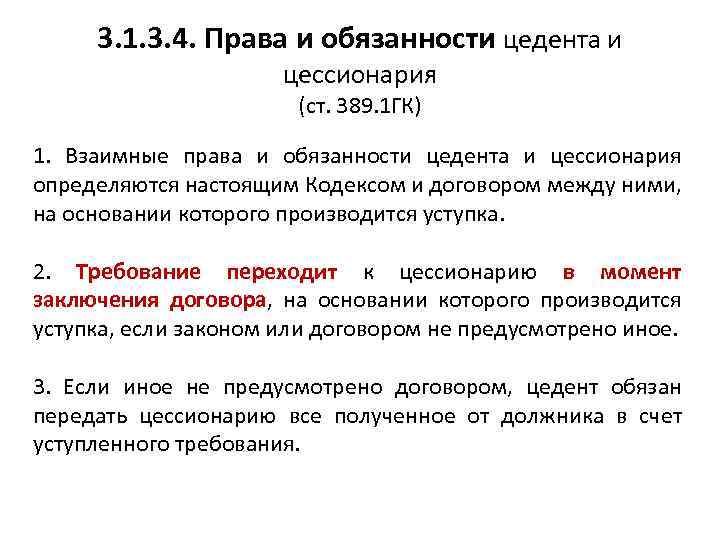 3.1.3.4. Права и обязанности цедента и цессионария
(ст. 389.1ГК)

1. Взаимные права и обязанности цедента и цессионария определяются настоящим Кодексом и договором между ними, на основании которого производится уступка.

2. Требование переходит к цессионарию в момент заключения договора, на основании которого производится уступка, если законом или договором не предусмотрено иное.

3. Если иное не предусмотрено договором, цедент обязан передать цессионарию все полученное от должника в счет уступленного требования.